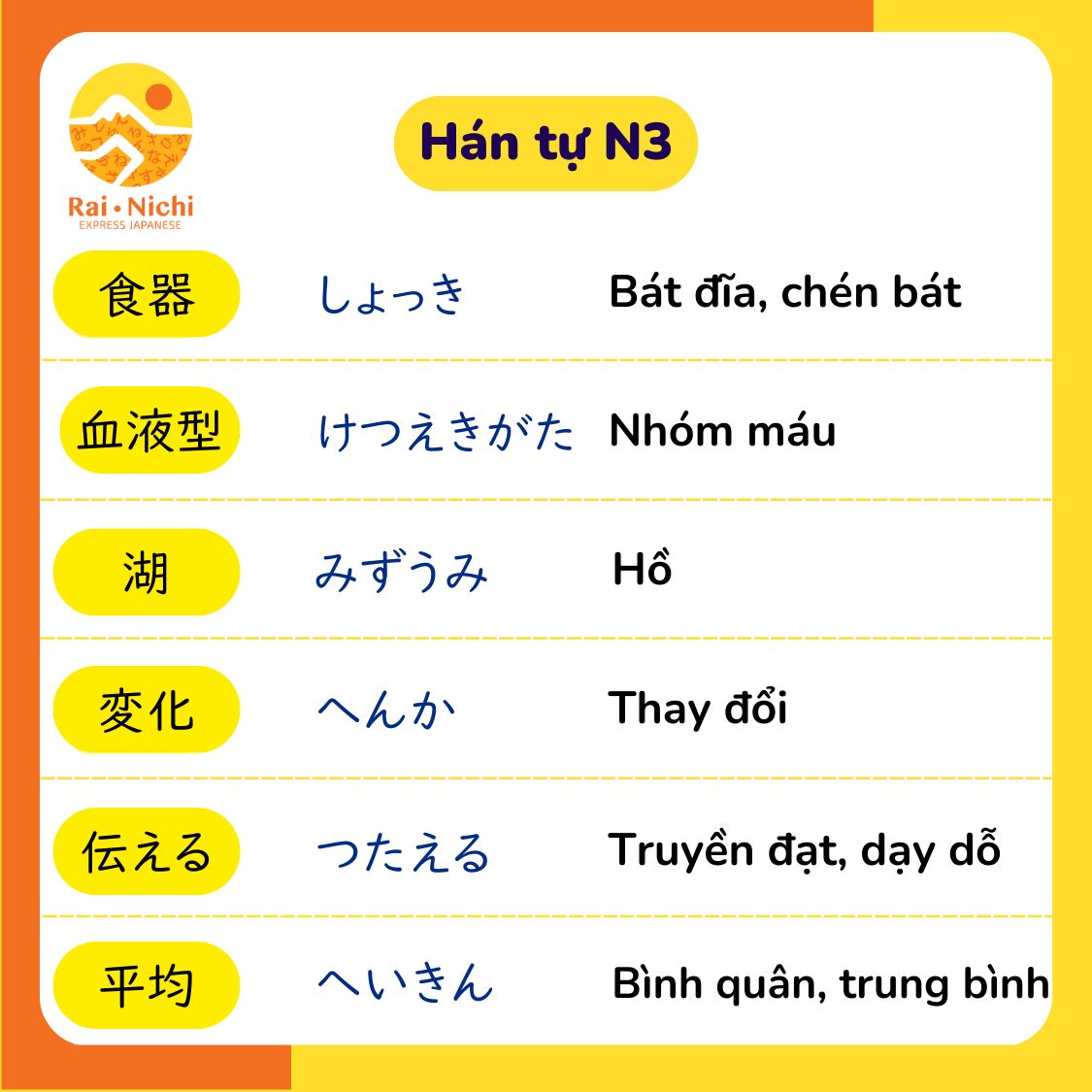 Rai • Nichi
EXPRESS JAPANESE

Hán tự N3

| 食器 | しょっき | Bát đĩa, chén bát |
|---|---|---|
| 血液型 | けつえきがた | Nhóm máu |
| 湖 | みずうみ | Hồ |
| 変化 | へんか | Thay đổi |
| 伝える | つたえる | Truyền đạt, dạy dỗ |
| 平均 | へいきん | Bình quân, trung bình |